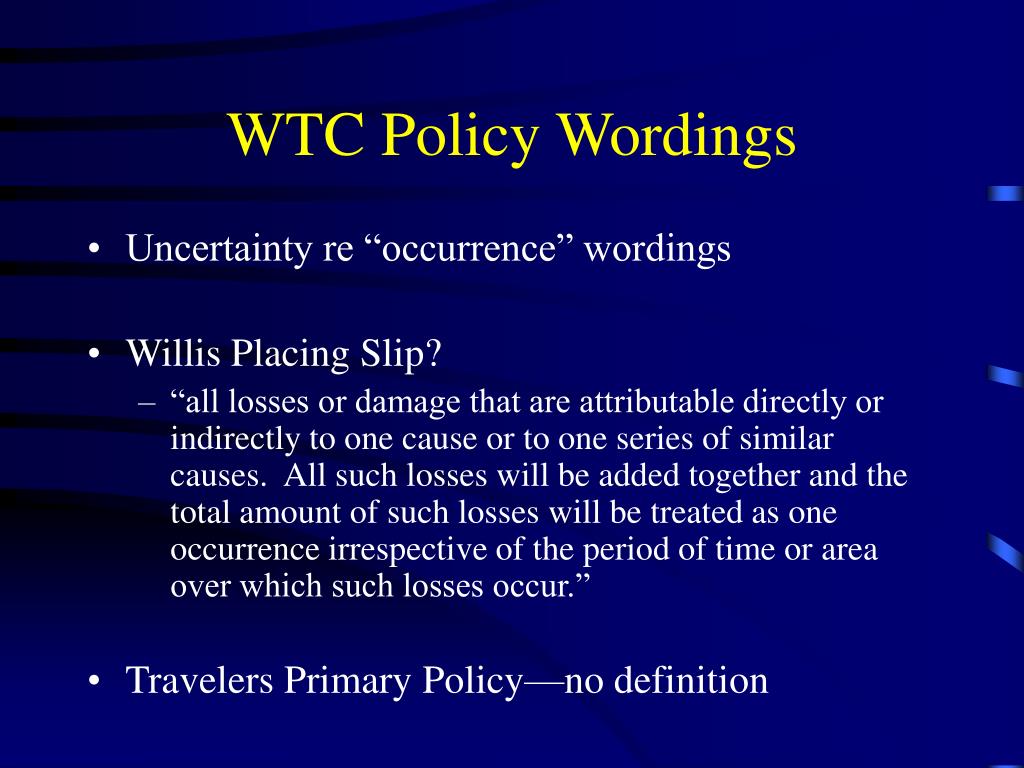 WTC Policy Wordings

• Uncertainty re “occurrence” wordings

• Willis Placing Slip?
– “all losses or damage that are attributable directly or indirectly to one cause or to one series of similar causes. All such losses will be added together and the total amount of such losses will be treated as one occurrence irrespective of the period of time or area over which such losses occur.”

• Travelers Primary Policy—no definition